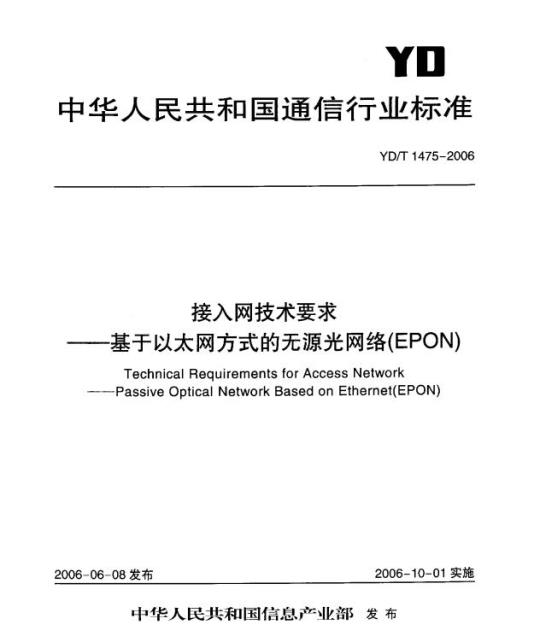 YD

中华人民共和国通信行业标准

YD/T 1475-2006

接入网技术要求
——基于以太网方式的无源光网络(EPON)

Technical Requirements for Access Network
——Passive Optical Network Based on Ethernet(EPON)

2006-06-08 发布

2006-10-01 实施

中华人民共和国信息产业部 发布